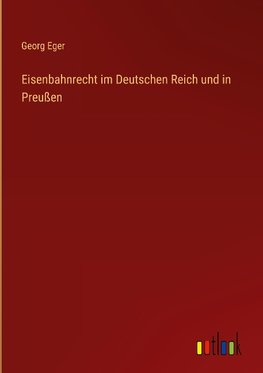 Georg Eger

Eisenbahnrecht im Deutschen Reich und in Preußen

outlook